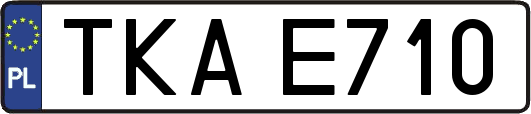 PL
TKA E710